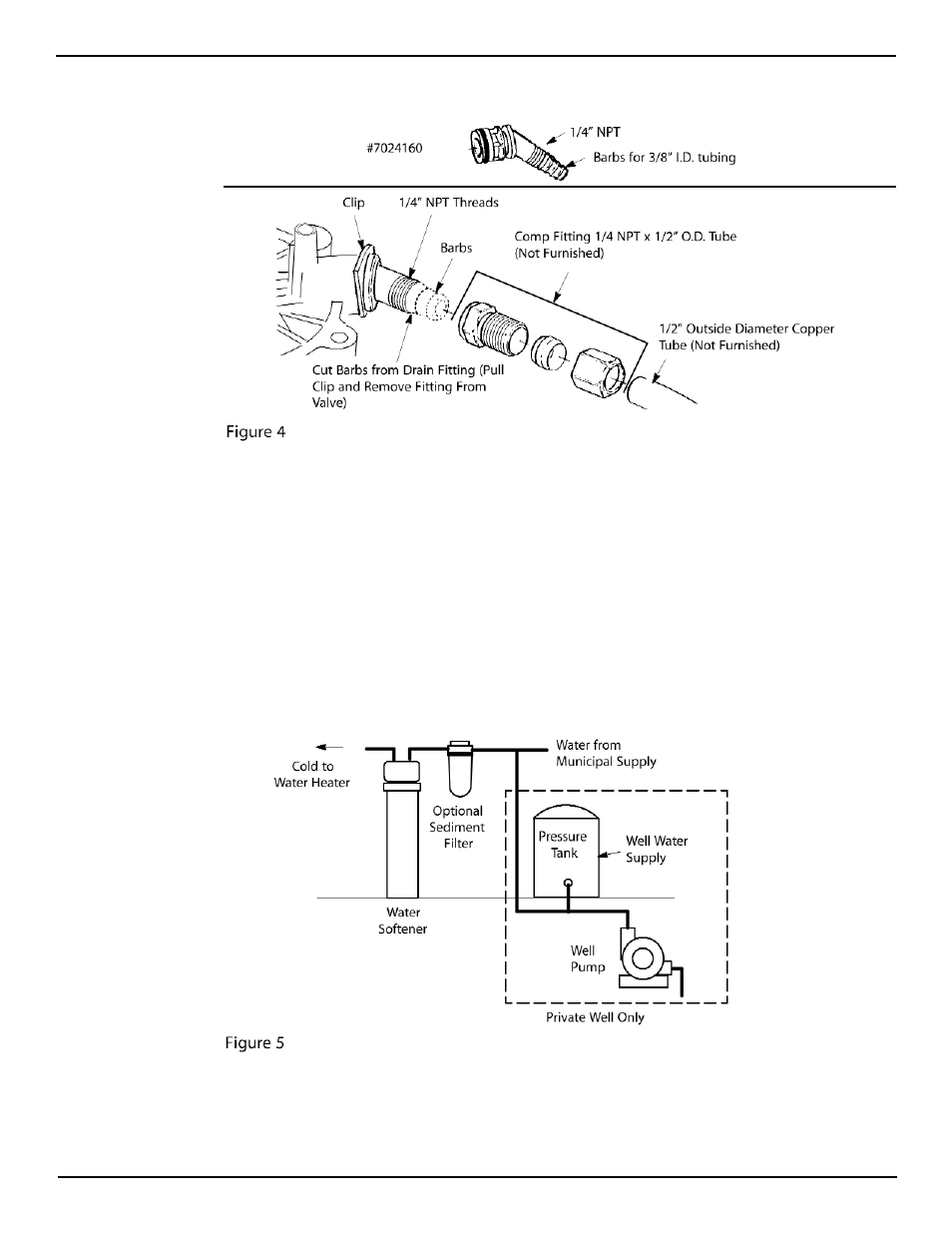 #7024160

1/4" NPT

Barbs for 3/8" I.D. tubing

Clip

1/4" NPT Threads

Barbs

Comp Fitting 1/4 NPT x 1/2" O.D. Tube (Not Furnished)

1/2" Outside Diameter Copper Tube (Not Furnished)

Cut Barbs from Drain Fitting (Pull Clip and Remove Fitting From Valve)

Figure 4

Cold to Water Heater

Water from Municipal Supply

Optional Sediment Filter

Pressure Tank

Well Water Supply

Water Softener

Well Pump

Private Well Only

Figure 5